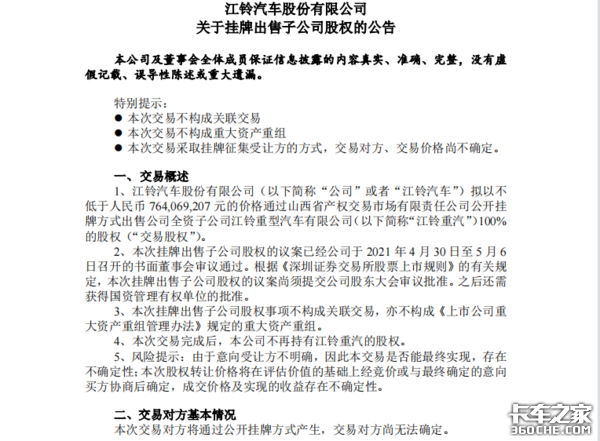 江铃汽车股份有限公司
关于挂牌出售子公司股权的公告

本公司及董事会全体成员保证信息披露的内容真实、准确、完整，没有虚假记载、误导性陈述或重大遗漏。

特别提示：
● 本次交易不构成关联交易
● 本次交易不构成重大资产重组
● 本次交易采取挂牌征集受让方的方式，交易对方、交易价格尚不确定。

一、交易概述
1、江铃汽车股份有限公司（以下简称“公司”或者“江铃汽车”）拟以不低于人民币 764,069,207 元的价格通过山西省产权交易市场有限责任公司公开挂牌方式出售公司全资子公司江铃重型汽车有限公司（以下简称“江铃重汽”）100%的股权（“交易股权”）。
2、本次挂牌出售子公司股权的议案已经公司于 2021 年 4 月 30 日至 5 月 6 日召开的书面董事会审议通过。根据《深圳证券交易所股票上市规则》的有关规定，本次挂牌出售子公司股权的议案尚须提交公司股东大会审议批准。之后还需获得国资管理有权单位的批准。
3、本次挂牌出售子公司股权事项不构成关联交易，亦不构成《上市公司重大资产重组管理办法》规定的重大资产重组。
4、本次交易完成后，本公司不再持有江铃重汽的股权。
5、风险提示：由于意向受让方不明确，因此本交易是否能最终实现，存在不确定性；本次股权转让价格将在评估价值的基础上经竞价或与最终确定的意向买方协商后确定，成交价格及实现的收益存在不确定性。

二、交易对方基本情况
本次交易对方将通过公开挂牌方式产生，交易对方尚无法确定。

卡车之家
360CHE.COM